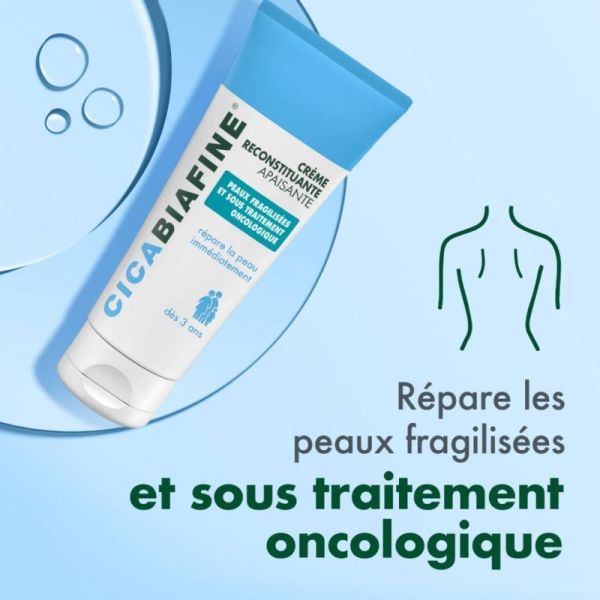 CICABIAFINE®

CRÈME
RECONSTITUANTE
APAISANTE

PEAUX FRAGILISÉES
ET SOUS TRAITEMENT
ONCOLOGIQUE

répare la peau
immédiatement

dès 3 ans

Répare les
peaux fragilisées
et sous traitement
oncologique